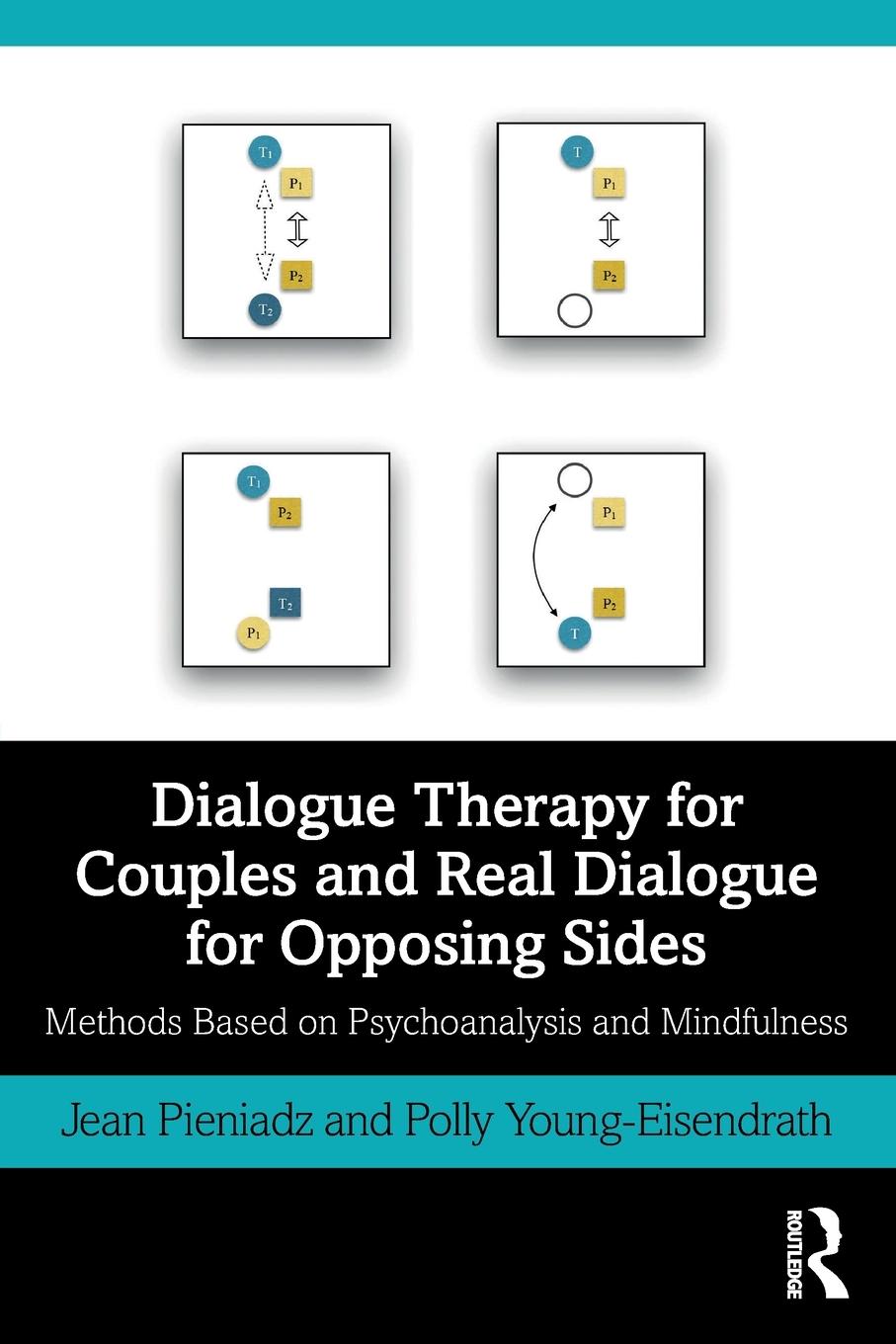 $T_1$
$P_1$
$P_2$
$T_2$

T
$P_1$
$P_2$

$T_1$
$P_2$
$T_2$
$P_1$

$P_1$
$P_2$
T

Dialogue Therapy for Couples and Real Dialogue for Opposing Sides

Methods Based on Psychoanalysis and Mindfulness

Jean Pieniadz and Polly Young-Eisendrath

ROUTLEDGE